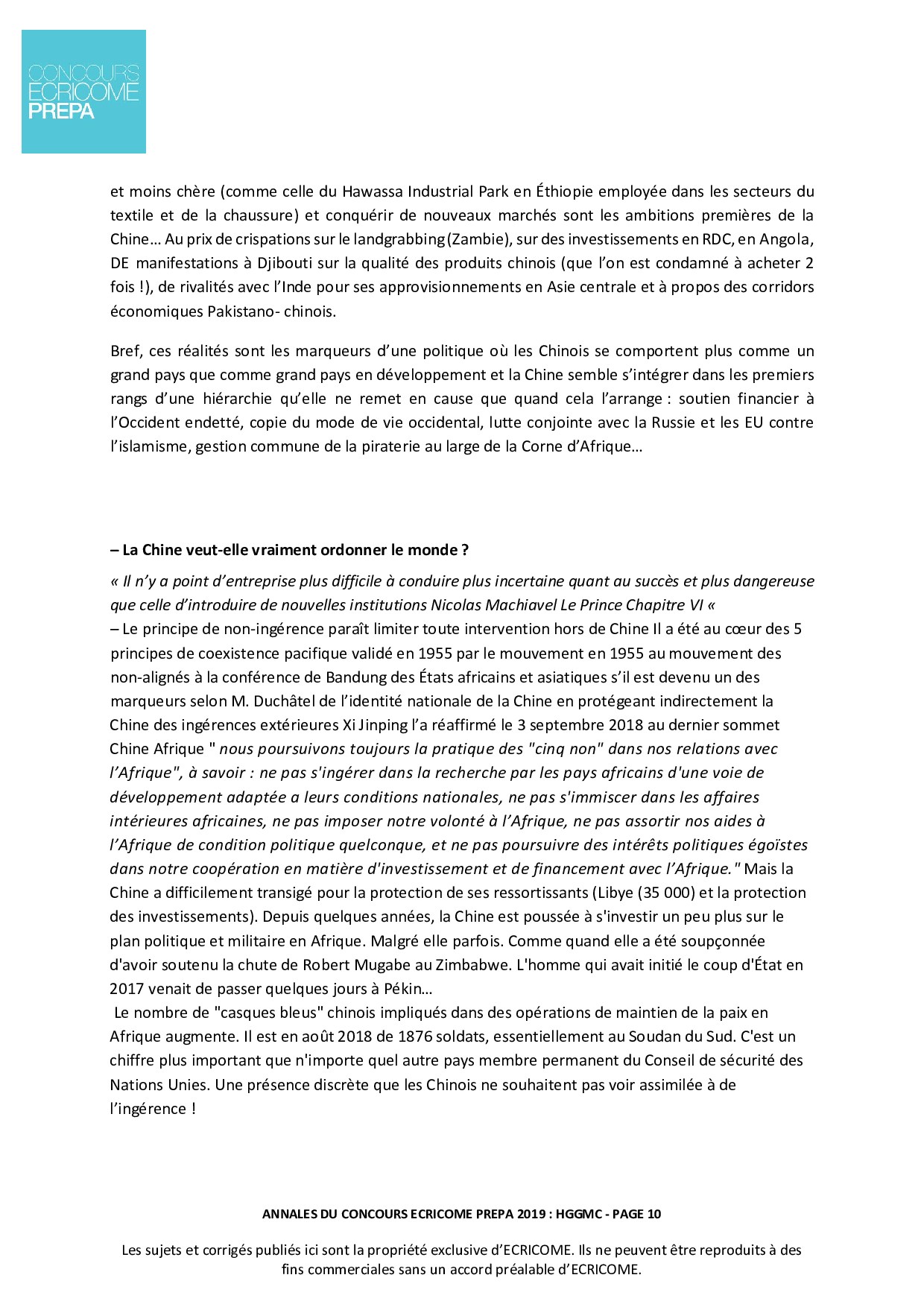 CONCOURS
ECRICOME
PREPA

et moins chère (comme celle du Hawassa Industrial Park en Éthiopie employée dans les secteurs du textile et de la chaussure) et conquérir de nouveaux marchés sont les ambitions premières de la Chine… Au prix de crispations sur le landgrabbing (Zambie), sur des investissements en RDC, en Angola, DE manifestations à Djibouti sur la qualité des produits chinois (que l'on est condamné à acheter 2 fois !), de rivalités avec l'Inde pour ses approvisionnements en Asie centrale et à propos des corridors économiques Pakistano- chinois.

Bref, ces réalités sont les marqueurs d'une politique où les Chinois se comportent plus comme un grand pays que comme grand pays en développement et la Chine semble s'intégrer dans les premiers rangs d'une hiérarchie qu'elle ne remet en cause que quand cela l'arrange : soutien financier à l'Occident endetté, copie du mode de vie occidental, lutte conjointe avec la Russie et les EU contre l'islamisme, gestion commune de la piraterie au large de la Corne d'Afrique…

– La Chine veut-elle vraiment ordonner le monde ?

« Il n'y a point d'entreprise plus difficile à conduire plus incertaine quant au succès et plus dangereuse que celle d'introduire de nouvelles institutions Nicolas Machiavel Le Prince Chapitre VI «
– Le principe de non-ingérence paraît limiter toute intervention hors de Chine Il a été au cœur des 5 principes de coexistence pacifique validé en 1955 par le mouvement en 1955 au mouvement des non-alignés à la conférence de Bandung des États africains et asiatiques s'il est devenu un des marqueurs selon M. Duchâtel de l'identité nationale de la Chine en protégeant indirectement la Chine des ingérences extérieures Xi Jinping l'a réaffirmé le 3 septembre 2018 au dernier sommet Chine Afrique " nous poursuivons toujours la pratique des "cinq non" dans nos relations avec l'Afrique", à savoir : ne pas s'ingérer dans la recherche par les pays africains d'une voie de développement adaptée a leurs conditions nationales, ne pas s'immiscer dans les affaires intérieures africaines, ne pas imposer notre volonté à l'Afrique, ne pas assortir nos aides à l'Afrique de condition politique quelconque, et ne pas poursuivre des intérêts politiques égoïstes dans notre coopération en matière d'investissement et de financement avec l'Afrique." Mais la Chine a difficilement transigé pour la protection de ses ressortissants (Libye (35 000) et la protection des investissements). Depuis quelques années, la Chine est poussée à s'investir un peu plus sur le plan politique et militaire en Afrique. Malgré elle parfois. Comme quand elle a été soupçonnée d'avoir soutenu la chute de Robert Mugabe au Zimbabwe. L'homme qui avait initié le coup d'État en 2017 venait de passer quelques jours à Pékin…
Le nombre de "casques bleus" chinois impliqués dans des opérations de maintien de la paix en Afrique augmente. Il est en août 2018 de 1876 soldats, essentiellement au Soudan du Sud. C'est un chiffre plus important que n'importe quel autre pays membre permanent du Conseil de sécurité des Nations Unies. Une présence discrète que les Chinois ne souhaitent pas voir assimilée à de l'ingérence !

ANNALES DU CONCOURS ECRICOME PREPA 2019 : HGGMC - PAGE 10

Les sujets et corrigés publiés ici sont la propriété exclusive d'ECRICOME. Ils ne peuvent être reproduits à des fins commerciales sans un accord préalable d'ECRICOME.